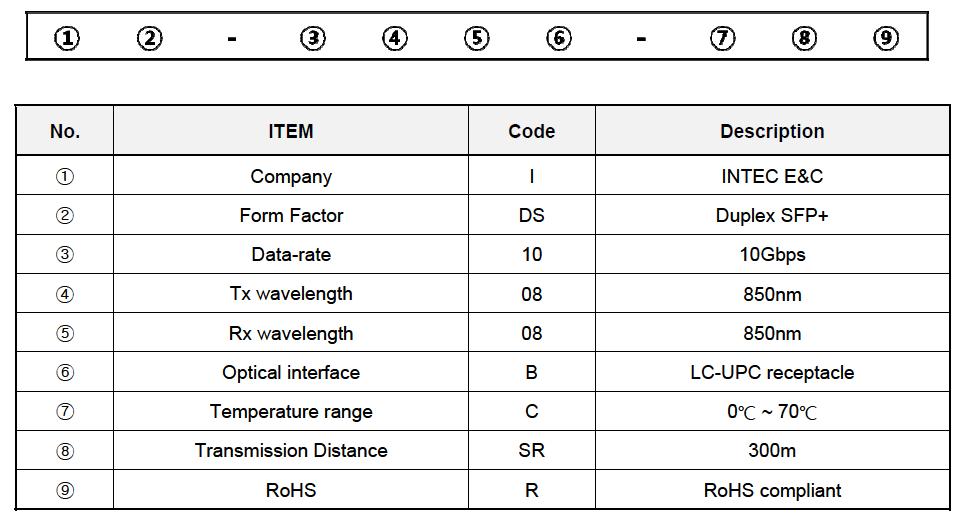 ① ② - ③ ④ ⑤ ⑥ - ⑦ ⑧ ⑨

| No. | ITEM | Code | Description |
|---|---|---|---|
| ① | Company | I | INTEC E&C |
| ② | Form Factor | DS | Duplex SFP+ |
| ③ | Data-rate | 10 | 10Gbps |
| ④ | Tx wavelength | 08 | 850nm |
| ⑤ | Rx wavelength | 08 | 850nm |
| ⑥ | Optical interface | B | LC-UPC receptacle |
| ⑦ | Temperature range | C | 0℃ ~ 70℃ |
| ⑧ | Transmission Distance | SR | 300m |
| ⑨ | RoHS | R | RoHS compliant |